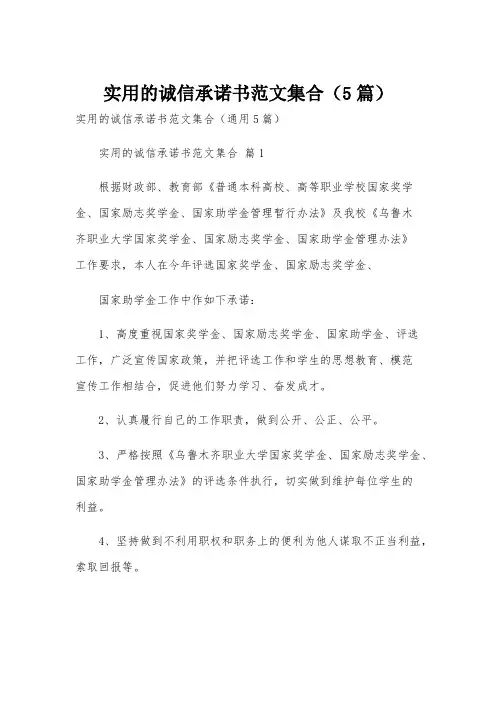 实用的诚信承诺书范文集合（5篇）

实用的诚信承诺书范文集合（通用5篇）

实用的诚信承诺书范文集合 篇1

根据财政部、教育部《普通本科高校、高等职业学校国家奖学金、国家励志奖学金、国家助学金管理暂行办法》及我校《乌鲁木齐职业大学国家奖学金、国家励志奖学金、国家助学金管理办法》工作要求，本人在今年评选国家奖学金、国家励志奖学金、

国家助学金工作中作如下承诺：

1、高度重视国家奖学金、国家励志奖学金、国家助学金、评选工作，广泛宣传国家政策，并把评选工作和学生的思想教育、模范宣传工作相结合，促进他们努力学习、奋发成才。

2、认真履行自己的工作职责，做到公开、公正、公平。

3、严格按照《乌鲁木齐职业大学国家奖学金、国家励志奖学金、国家助学金管理办法》的评选条件执行，切实做到维护每位学生的利益。

4、坚持做到不利用职权和职务上的便利为他人谋取不正当利益，索取回报等。